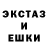 ЭКСТАЗ
И
ЕШКИ